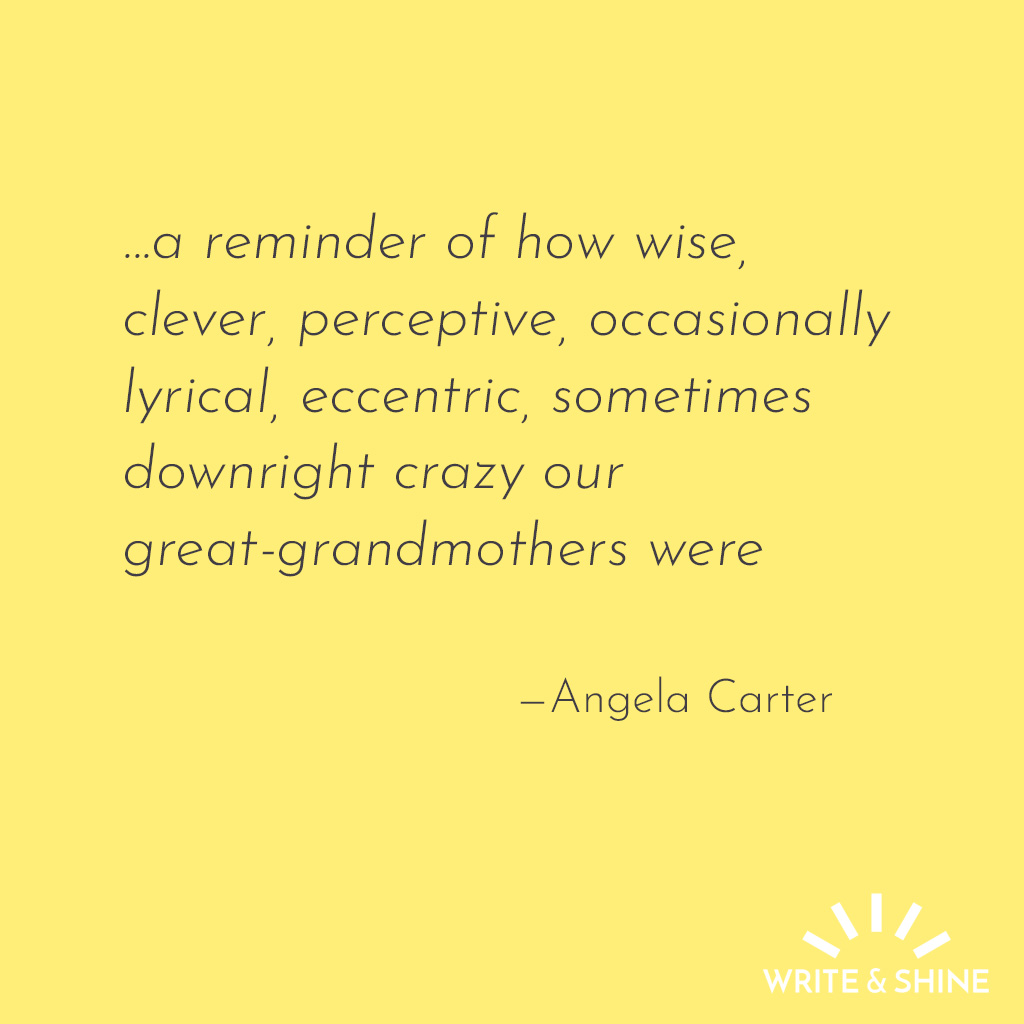 …a reminder of how wise, clever, perceptive, occasionally lyrical, eccentric, sometimes downright crazy our great-grandmothers were

—Angela Carter

WRITE & SHINE